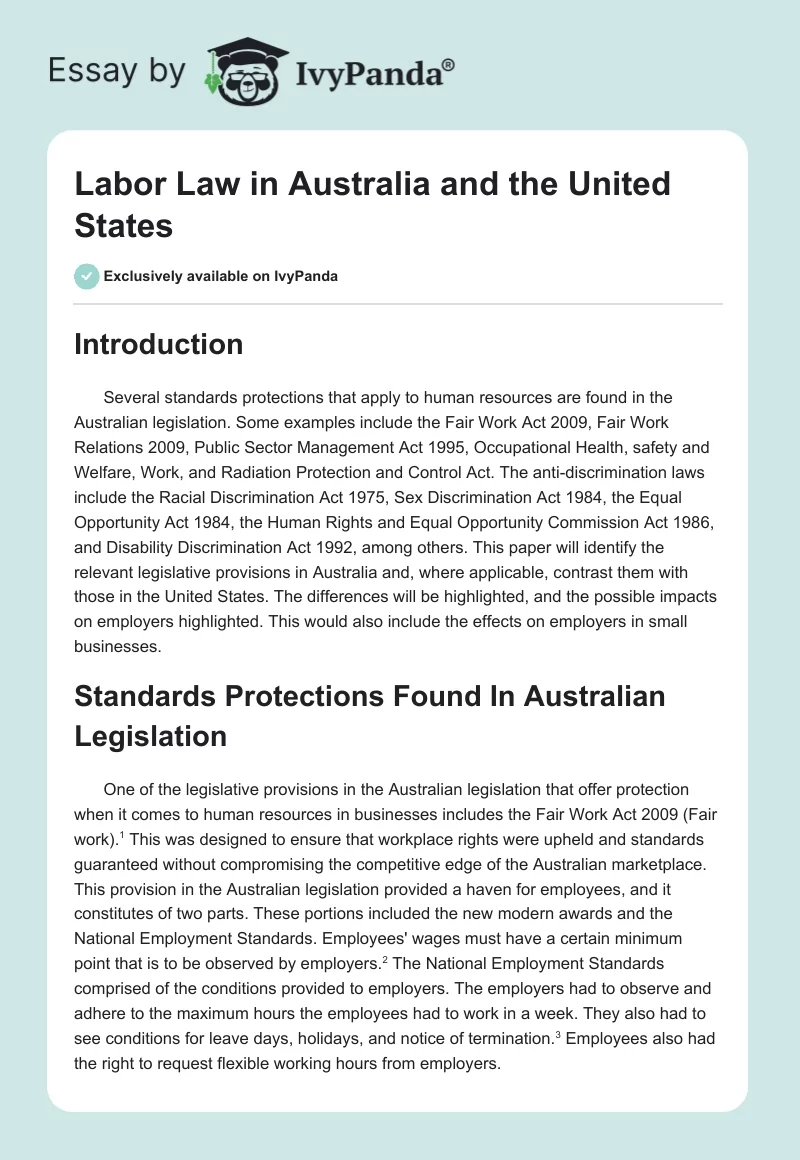 Essay by IvyPanda®

Labor Law in Australia and the United States

Exclusively available on IvyPanda

Introduction

Several standards protections that apply to human resources are found in the Australian legislation. Some examples include the Fair Work Act 2009, Fair Work Relations 2009, Public Sector Management Act 1995, Occupational Health, safety and Welfare, Work, and Radiation Protection and Control Act. The anti-discrimination laws include the Racial Discrimination Act 1975, Sex Discrimination Act 1984, the Equal Opportunity Act 1984, the Human Rights and Equal Opportunity Commission Act 1986, and Disability Discrimination Act 1992, among others. This paper will identify the relevant legislative provisions in Australia and, where applicable, contrast them with those in the United States. The differences will be highlighted, and the possible impacts on employers highlighted. This would also include the effects on employers in small businesses.

Standards Protections Found In Australian Legislation

One of the legislative provisions in the Australian legislation that offer protection when it comes to human resources in businesses includes the Fair Work Act 2009 (Fair work).$^1$ This was designed to ensure that workplace rights were upheld and standards guaranteed without compromising the competitive edge of the Australian marketplace. This provision in the Australian legislation provided a haven for employees, and it constitutes of two parts. These portions included the new modern awards and the National Employment Standards. Employees' wages must have a certain minimum point that is to be observed by employers.$^2$ The National Employment Standards comprised of the conditions provided to employers. The employers had to observe and adhere to the maximum hours the employees had to work in a week. They also had to see conditions for leave days, holidays, and notice of termination.$^3$ Employees also had the right to request flexible working hours from employers.